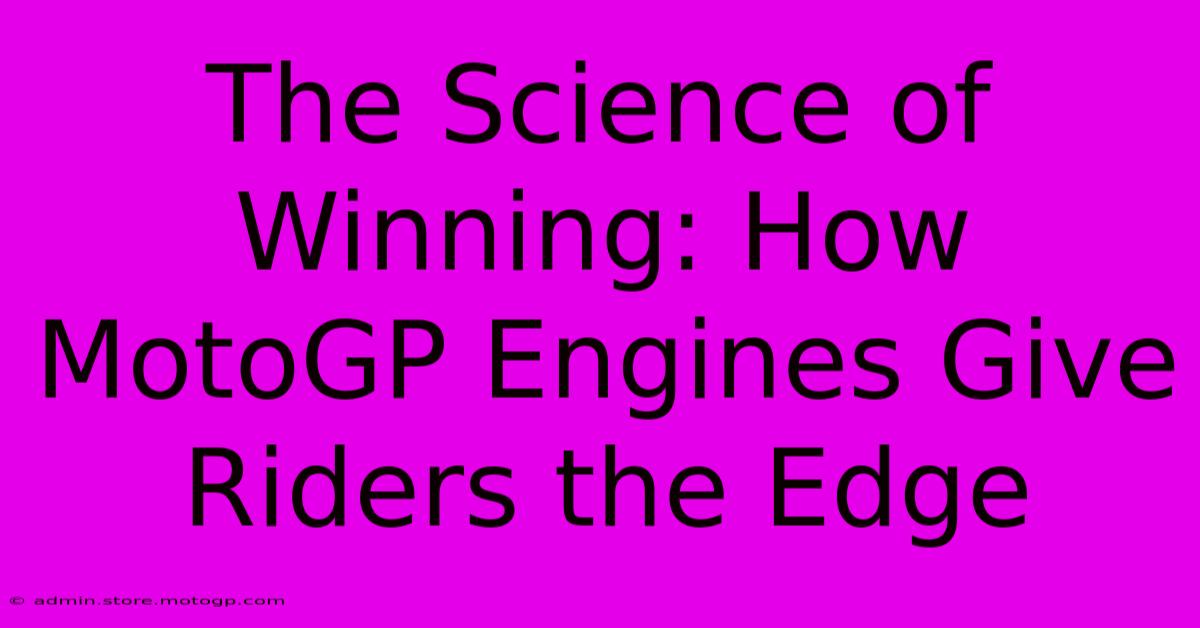 The Science of Winning: How MotoGP Engines Give Riders the Edge

© admin.store.motogp.com